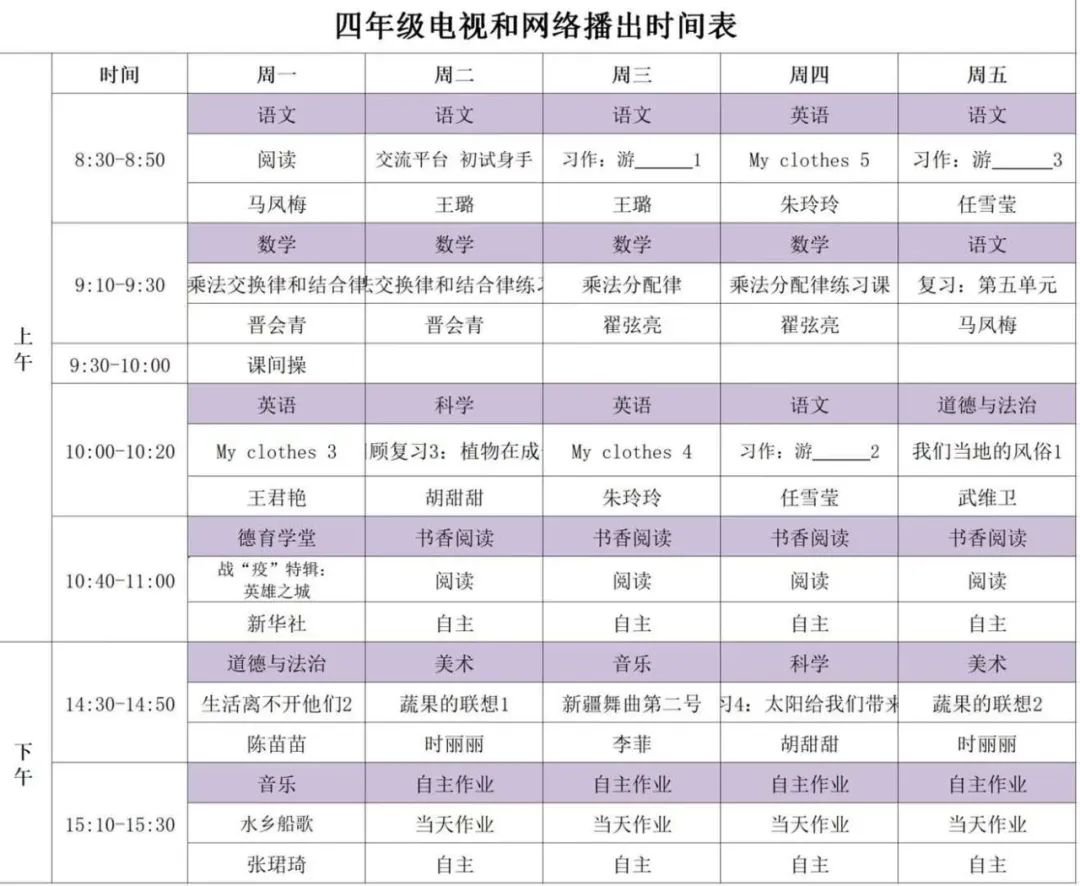 四年级电视和网络播出时间表

| | 时间 | 周一 | 周二 | 周三 | 周四 | 周五 |
|---|---|---|---|---|---|---|
| 上午 | 8:30-8:50 | 语文 | 语文 | 语文 | 英语 | 语文 |
| | | 阅读 | 交流平台 初试身手 | 习作：游______1 | My clothes 5 | 习作：游______3 |
| | | 马凤梅 | 王璐 | 王璐 | 朱玲玲 | 任雪莹 |
| | 9:10-9:30 | 数学 | 数学 | 数学 | 数学 | 语文 |
| | | 乘法交换律和结合律 | 法交换律和结合律练 | 乘法分配律 | 乘法分配律练习课 | 复习：第五单元 |
| | | 晋会青 | 晋会青 | 翟弦亮 | 翟弦亮 | 马凤梅 |
| | 9:30-10:00 | 课间操 | | | | |
| | 10:00-10:20 | 英语 | 科学 | 英语 | 语文 | 道德与法治 |
| | | My clothes 3 | 顾复习3：植物在成 | My clothes 4 | 习作：游______2 | 我们当地的风俗1 |
| | | 王君艳 | 胡甜甜 | 朱玲玲 | 任雪莹 | 武维卫 |
| | 10:40-11:00 | 德育学堂 | 书香阅读 | 书香阅读 | 书香阅读 | 书香阅读 |
| | | 战“疫”特辑：英雄之城 | 阅读 | 阅读 | 阅读 | 阅读 |
| | | 新华社 | 自主 | 自主 | 自主 | 自主 |
| 下午 | 14:30-14:50 | 道德与法治 | 美术 | 音乐 | 科学 | 美术 |
| | | 生活离不开他们2 | 蔬果的联想1 | 新疆舞曲第二号 | 习4：太阳给我们带来 | 蔬果的联想2 |
| | | 陈苗苗 | 时丽丽 | 李菲 | 胡甜甜 | 时丽丽 |
| | 15:10-15:30 | 音乐 | 自主作业 | 自主作业 | 自主作业 | 自主作业 |
| | | 水乡船歌 | 当天作业 | 当天作业 | 当天作业 | 当天作业 |
| | | 张珺琦 | 自主 | 自主 | 自主 | 自主 |